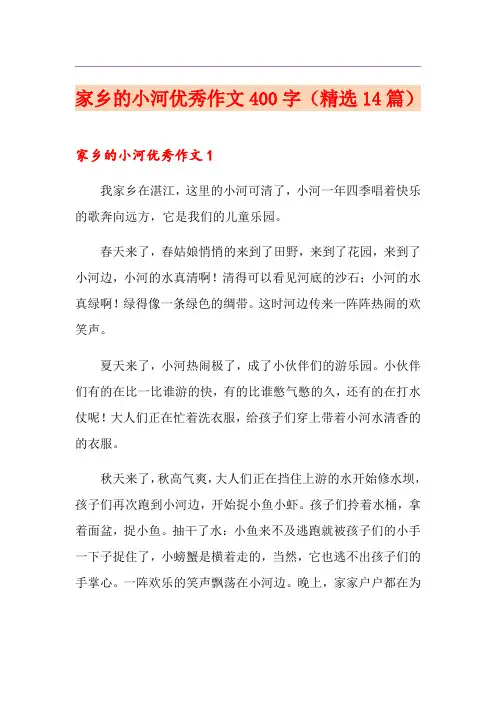 家乡的小河优秀作文400字（精选14篇）

家乡的小河优秀作文1

我家乡在湛江，这里的小河可清了，小河一年四季唱着快乐的歌奔向远方，它是我们的儿童乐园。

春天来了，春姑娘悄悄的来到了田野，来到了花园，来到了小河边，小河的水真清啊！清得可以看见河底的沙石；小河的水真绿啊！绿得像一条绿色的绸带。这时河边传来一阵阵热闹的欢笑声。

夏天来了，小河热闹极了，成了小伙伴们的游乐园。小伙伴们有的在比一比谁游的快，有的比谁憋气憋的久，还有的在打水仗呢！大人们正在忙着洗衣服，给孩子们穿上带着小河水清香的的衣服。

秋天来了，秋高气爽，大人们正在挡住上游的水开始修水坝，孩子们再次跑到小河边，开始捉小鱼小虾。孩子们拎着水桶，拿着面盆，捉小鱼。抽干了水：小鱼来不及逃跑就被孩子们的小手一下子捉住了，小螃蟹是横着走的，当然，它也逃不出孩子们的手掌心。一阵欢乐的笑声飘荡在小河边。晚上，家家户户都在为